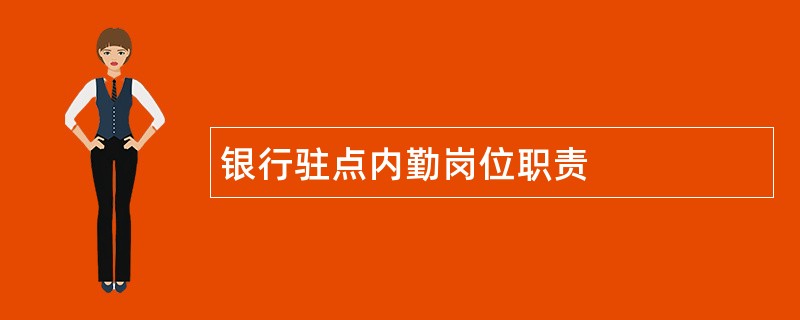 银行驻点内勤岗位职责